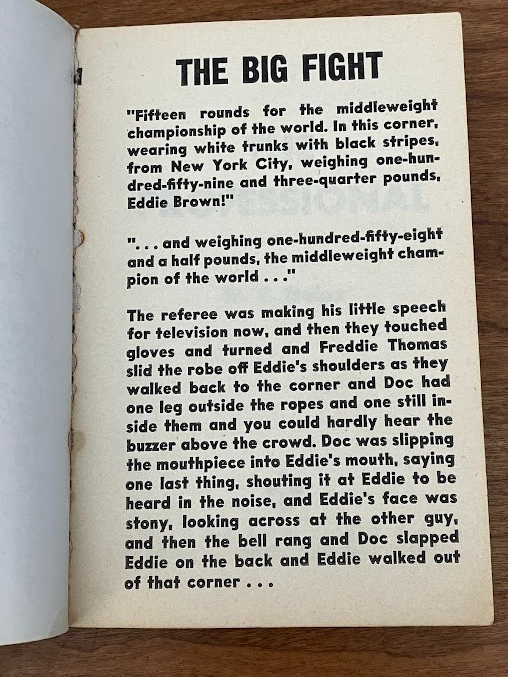 THE BIG FIGHT

"Fifteen rounds for the middleweight championship of the world. In this corner, wearing white trunks with black stripes, from New York City, weighing one-hundred-fifty-nine and three-quarter pounds, Eddie Brown!"

". . . and weighing one-hundred-fifty-eight and a half pounds, the middleweight champion of the world . . ."

The referee was making his little speech for television now, and then they touched gloves and turned and Freddie Thomas slid the robe off Eddie's shoulders as they walked back to the corner and Doc had one leg outside the ropes and one still inside them and you could hardly hear the buzzer above the crowd. Doc was slipping the mouthpiece into Eddie's mouth, saying one last thing, shouting it at Eddie to be heard in the noise, and Eddie's face was stony, looking across at the other guy, and then the bell rang and Doc slapped Eddie on the back and Eddie walked out of that corner . . .